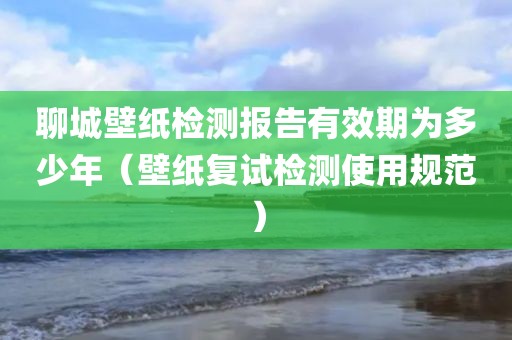 聊城壁纸检测报告有效期为多少年（壁纸复试检测使用规范）